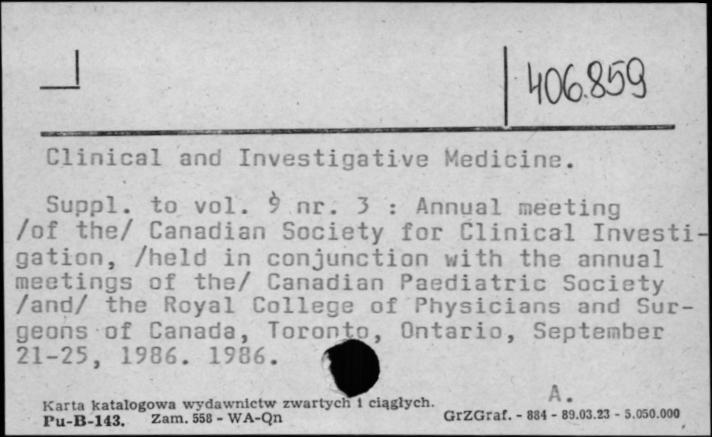 406.859

Clinical and Investigative Medicine.

Suppl. to vol. 9 nr. 3 : Annual meeting /of the/ Canadian Society for Clinical Investigation, /held in conjunction with the annual meetings of the/ Canadian Paediatric Society /and/ the Royal College of Physicians and Surgeons of Canada, Toronto, Ontario, September 21-25, 1986. 1986.

A.

Karta katalogowa wydawnictw zwartych i ciągłych.
Pu-B-143. Zam. 558 - WA-Qn GrZGraf. - 884 - 89.03.23 - 5.050.000